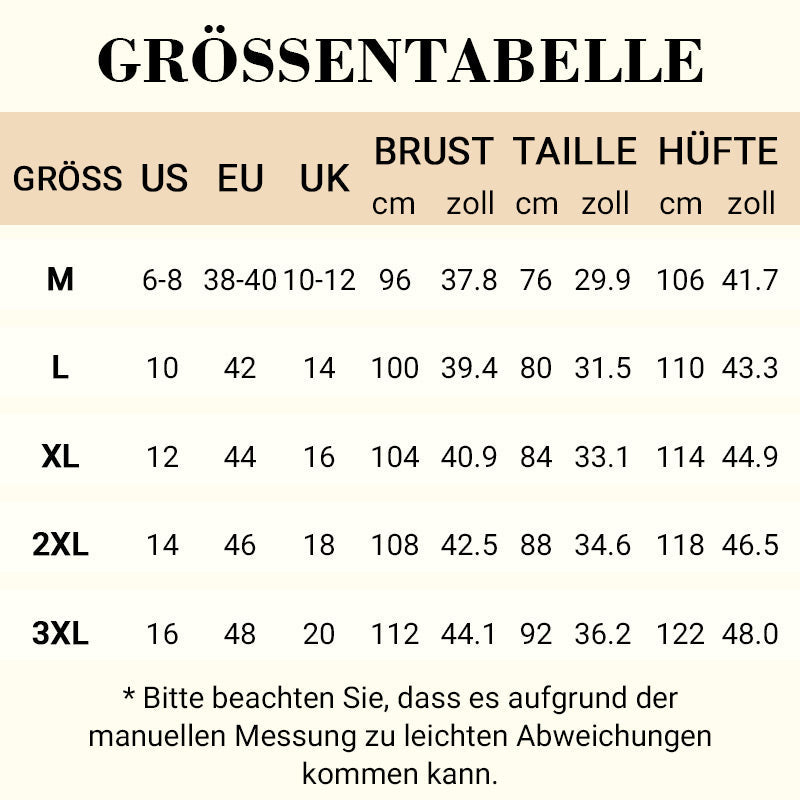 GRÖSSENTABELLE

| GRÖSS | US | EU | UK | BRUST cm | BRUST zoll | TAILLE cm | TAILLE zoll | HÜFTE cm | HÜFTE zoll |
|---|---|---|---|---|---|---|---|---|---|
| M | 6-8 | 38-40 | 10-12 | 96 | 37.8 | 76 | 29.9 | 106 | 41.7 |
| L | 10 | 42 | 14 | 100 | 39.4 | 80 | 31.5 | 110 | 43.3 |
| XL | 12 | 44 | 16 | 104 | 40.9 | 84 | 33.1 | 114 | 44.9 |
| 2XL | 14 | 46 | 18 | 108 | 42.5 | 88 | 34.6 | 118 | 46.5 |
| 3XL | 16 | 48 | 20 | 112 | 44.1 | 92 | 36.2 | 122 | 48.0 |

* Bitte beachten Sie, dass es aufgrund der manuellen Messung zu leichten Abweichungen kommen kann.